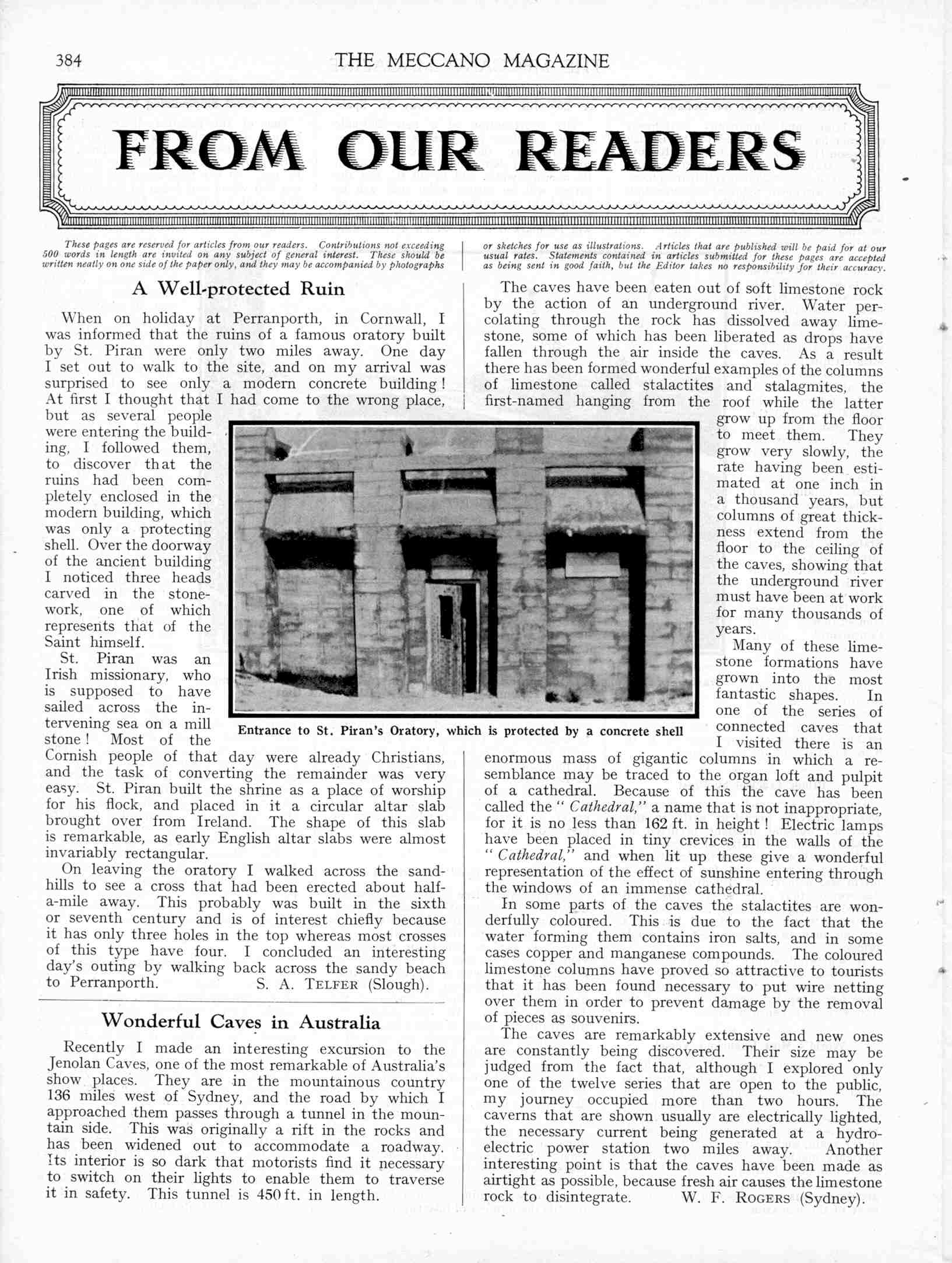 384 THE MECCANO MAGAZINE

FROM OUR READERS

These pages are reserved for articles from our readers. Contributions not exceeding 500 words in length are invited on any subject of general interest. These should be written neatly on one side of the paper only, and they may be accompanied by photographs or sketches for use as illustrations. Articles that are published will be paid for at our usual rates. Statements contained in articles submitted for these pages are accepted as being sent in good faith, but the Editor takes no responsibility for their accuracy.

A Well-protected Ruin

When on holiday at Perranporth, in Cornwall, I was informed that the ruins of a famous oratory built by St. Piran were only two miles away. One day I set out to walk to the site, and on my arrival was surprised to see only a modern concrete building! At first I thought that I had come to the wrong place, but as several people were entering the building, I followed them, to discover that the ruins had been completely enclosed in the modern building, which was only a protecting shell. Over the doorway of the ancient building I noticed three heads carved in the stonework, one of which represents that of the Saint himself.

St. Piran was an Irish missionary, who is supposed to have sailed across the intervening sea on a mill stone! Most of the Cornish people of that day were already Christians, and the task of converting the remainder was very easy. St. Piran built the shrine as a place of worship for his flock, and placed in it a circular altar slab brought over from Ireland. The shape of this slab is remarkable, as early English altar slabs were almost invariably rectangular.

On leaving the oratory I walked across the sandhills to see a cross that had been erected about half-a-mile away. This probably was built in the sixth or seventh century and is of interest chiefly because it has only three holes in the top whereas most crosses of this type have four. I concluded an interesting day's outing by walking back across the sandy beach to Perranporth. S. A. TELFER (Slough).

Entrance to St. Piran's Oratory, which is protected by a concrete shell

Wonderful Caves in Australia

Recently I made an interesting excursion to the Jenolan Caves, one of the most remarkable of Australia's show places. They are in the mountainous country 136 miles west of Sydney, and the road by which I approached them passes through a tunnel in the mountain side. This was originally a rift in the rocks and has been widened out to accommodate a roadway. Its interior is so dark that motorists find it necessary to switch on their lights to enable them to traverse it in safety. This tunnel is 450 ft. in length.

The caves have been eaten out of soft limestone rock by the action of an underground river. Water percolating through the rock has dissolved away limestone, some of which has been liberated as drops have fallen through the air inside the caves. As a result there has been formed wonderful examples of the columns of limestone called stalactites and stalagmites, the first-named hanging from the roof while the latter grow up from the floor to meet them. They grow very slowly, the rate having been estimated at one inch in a thousand years, but columns of great thickness extend from the floor to the ceiling of the caves, showing that the underground river must have been at work for many thousands of years.

Many of these limestone formations have grown into the most fantastic shapes. In one of the series of connected caves that I visited there is an enormous mass of gigantic columns in which a resemblance may be traced to the organ loft and pulpit of a cathedral. Because of this the cave has been called the "Cathedral," a name that is not inappropriate, for it is no less than 162 ft. in height! Electric lamps have been placed in tiny crevices in the walls of the "Cathedral," and when lit up these give a wonderful representation of the effect of sunshine entering through the windows of an immense cathedral.

In some parts of the caves the stalactites are wonderfully coloured. This is due to the fact that the water forming them contains iron salts, and in some cases copper and manganese compounds. The coloured limestone columns have proved so attractive to tourists that it has been found necessary to put wire netting over them in order to prevent damage by the removal of pieces as souvenirs.

The caves are remarkably extensive and new ones are constantly being discovered. Their size may be judged from the fact that, although I explored only one of the twelve series that are open to the public, my journey occupied more than two hours. The caverns that are shown usually are electrically lighted, the necessary current being generated at a hydro-electric power station two miles away. Another interesting point is that the caves have been made as airtight as possible, because fresh air causes the limestone rock to disintegrate. W. F. ROGERS (Sydney).